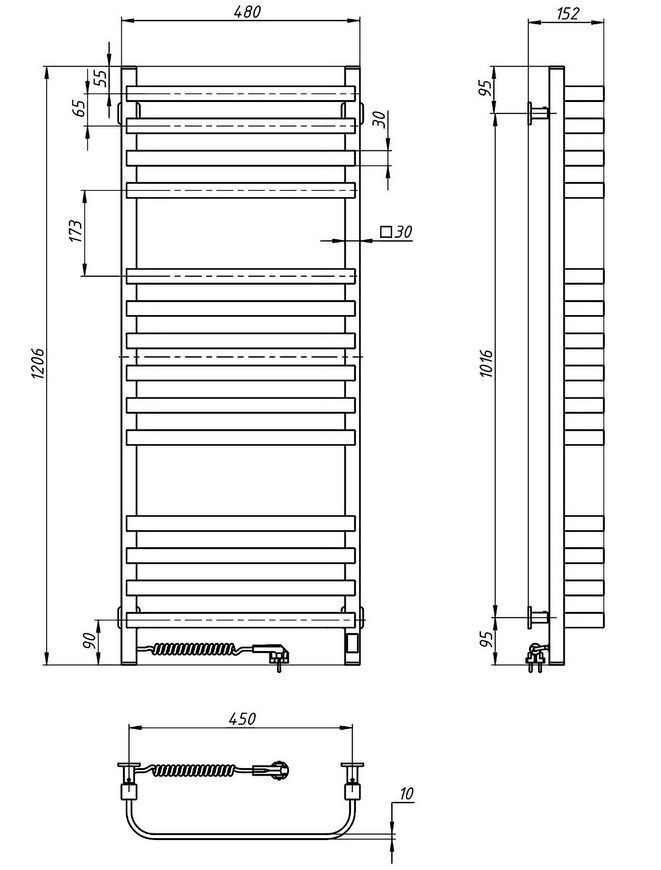 480

55

65

30

173

□30

1206

90

152

95

1016

95

450

10